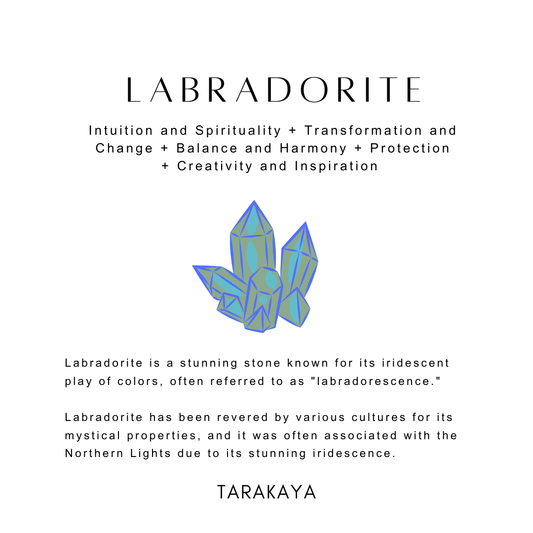 LABRADORITE

Intuition and Spirituality + Transformation and Change + Balance and Harmony + Protection + Creativity and Inspiration

Labradorite is a stunning stone known for its iridescent play of colors, often referred to as "labradorescence."

Labradorite has been revered by various cultures for its mystical properties, and it was often associated with the Northern Lights due to its stunning iridescence.

TARAKAYA